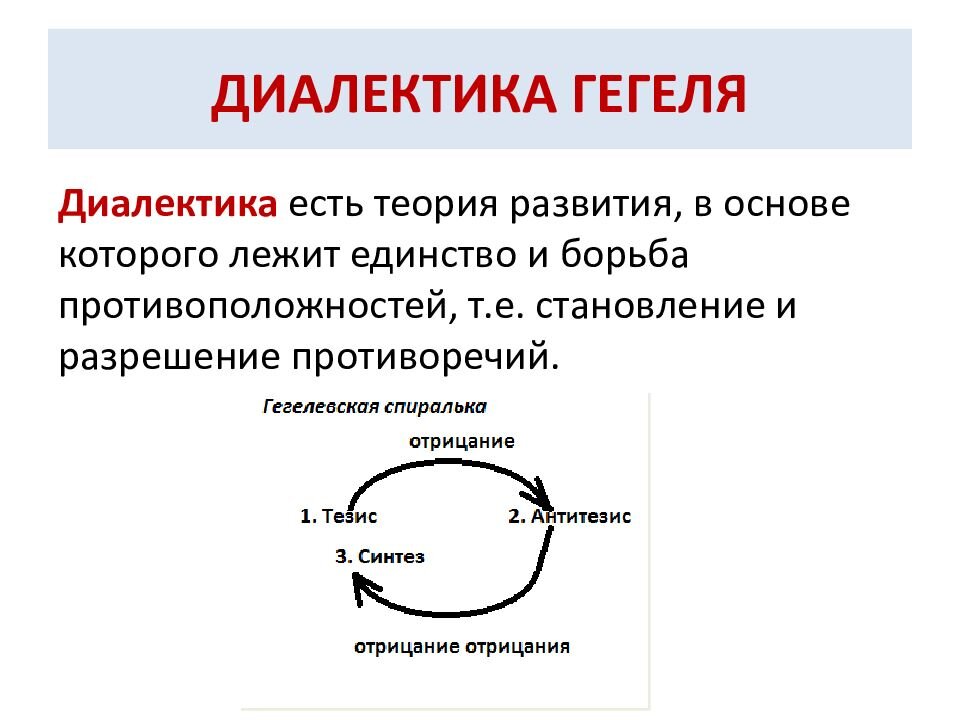 ДИАЛЕКТИКА ГЕГЕЛЯ

Диалектика есть теория развития, в основе которого лежит единство и борьба противоположностей, т.е. становление и разрешение противоречий.

Гегелевская спиралька

отрицание

1. Тезис

2. Антитезис

3. Синтез

отрицание отрицания